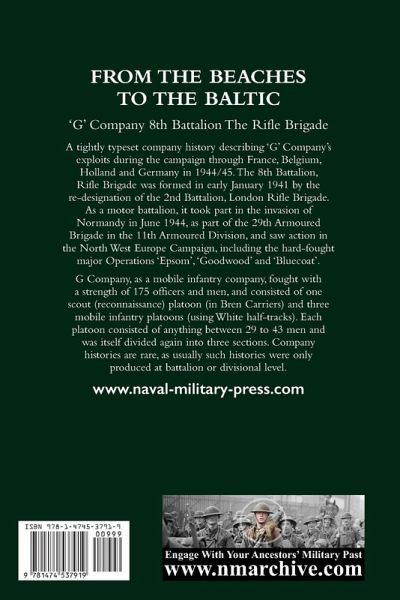 FROM THE BEACHES TO THE BALTIC

'G' Company 8th Battalion The Rifle Brigade

A tightly typeset company history describing 'G' Company's exploits during the campaign through France, Belgium, Holland and Germany in 1944/45. The 8th Battalion, Rifle Brigade was formed in early January 1941 by the re-designation of the 2nd Battalion, London Rifle Brigade. As a motor battalion, it took part in the invasion of Normandy in June 1944, as part of the 29th Armoured Brigade in the 11th Armoured Division, and saw action in the North West Europe Campaign, including the hard-fought major Operations 'Epsom', 'Goodwood' and 'Bluecoat'.

G Company, as a mobile infantry company, fought with a strength of 175 officers and men, and consisted of one scout (reconnaissance) platoon (in Bren Carriers) and three mobile infantry platoons (using White half-tracks). Each platoon consisted of anything between 29 to 43 men and was itself divided again into three sections. Company histories are rare, as usually such histories were only produced at battalion or divisional level.

www.naval-military-press.com

ISBN 978-1-4745-3791-9

00999

9 781474 537919

Engage With Your Ancestors' Military Past
www.nmarchive.com